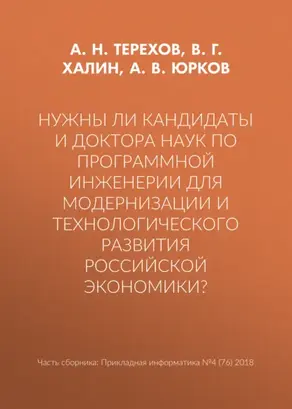 А. Н. ТЕРЕХОВ, В. Г. ХАЛИН, А. В. ЮРКОВ

НУЖНЫ ЛИ КАНДИДАТЫ И ДОКТОРА НАУК ПО ПРОГРАММНОЙ ИНЖЕНЕРИИ ДЛЯ МОДЕРНИЗАЦИИ И ТЕХНОЛОГИЧЕСКОГО РАЗВИТИЯ РОССИЙСКОЙ ЭКОНОМИКИ?

Часть сборника: Прикладная информатика №4 (76) 2018